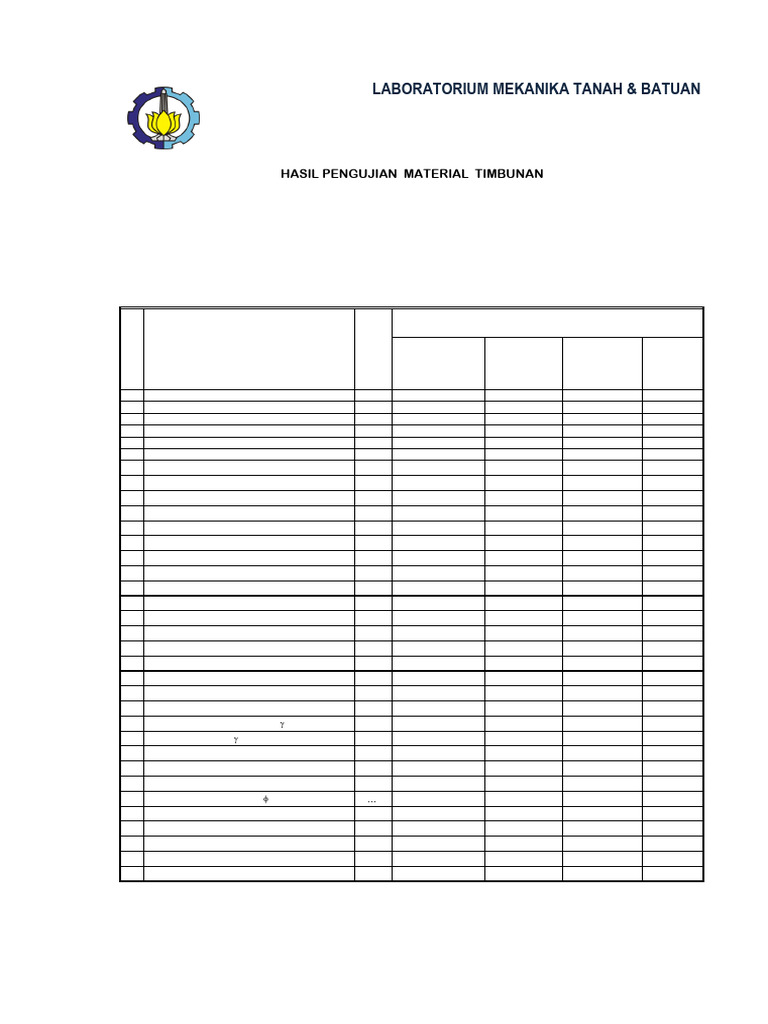 LABORATORIUM MEKANIKA TANAH & BATUAN

HASIL PENGUJIAN MATERIAL TIMBUNAN

$\gamma$

$\gamma$

$\phi$

...